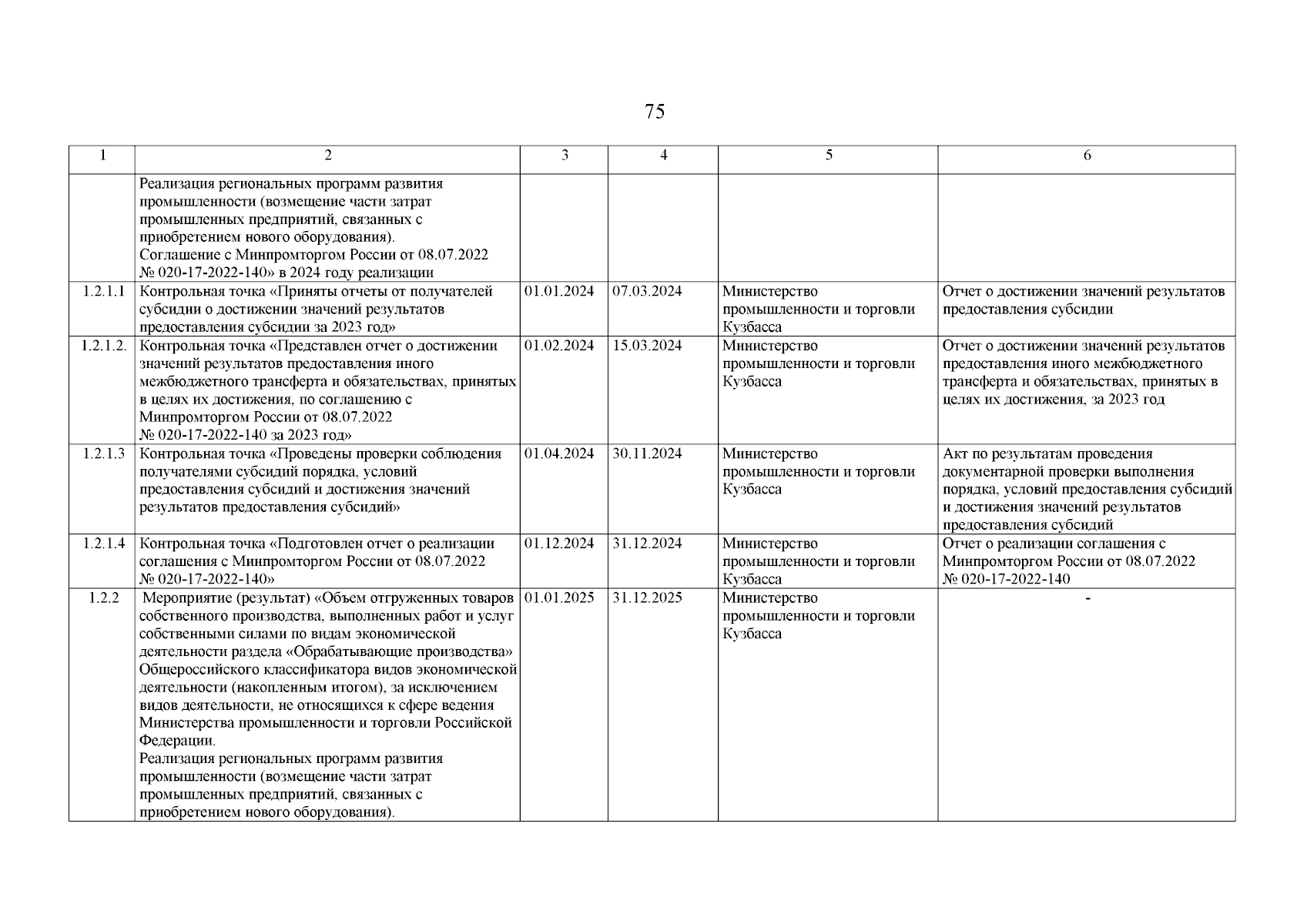 75

| 1 | 2 | 3 | 4 | 5 | 6 |
|---|---|---|---|---|---|
| | Реализация региональных программ развития промышленности (возмещение части затрат промышленных предприятий, связанных с приобретением нового оборудования). Соглашение с Минпромторгом России от 08.07.2022 № 020-17-2022-140» в 2024 году реализации | | | | |
| 1.2.1.1 | Контрольная точка «Приняты отчеты от получателей субсидии о достижении значений результатов предоставления субсидии за 2023 год» | 01.01.2024 | 07.03.2024 | Министерство промышленности и торговли Кузбасса | Отчет о достижении значений результатов предоставления субсидии |
| 1.2.1.2. | Контрольная точка «Представлен отчет о достижении значений результатов предоставления иного межбюджетного трансферта и обязательствах, принятых в целях их достижения, по соглашению с Минпромторгом России от 08.07.2022 № 020-17-2022-140 за 2023 год» | 01.02.2024 | 15.03.2024 | Министерство промышленности и торговли Кузбасса | Отчет о достижении значений результатов предоставления иного межбюджетного трансферта и обязательствах, принятых в целях их достижения, за 2023 год |
| 1.2.1.3 | Контрольная точка «Проведены проверки соблюдения получателями субсидий порядка, условий предоставления субсидий и достижения значений результатов предоставления субсидий» | 01.04.2024 | 30.11.2024 | Министерство промышленности и торговли Кузбасса | Акт по результатам проведения документарной проверки выполнения порядка, условий предоставления субсидий и достижения значений результатов предоставления субсидий |
| 1.2.1.4 | Контрольная точка «Подготовлен отчет о реализации соглашения с Минпромторгом России от 08.07.2022 № 020-17-2022-140» | 01.12.2024 | 31.12.2024 | Министерство промышленности и торговли Кузбасса | Отчет о реализации соглашения с Минпромторгом России от 08.07.2022 № 020-17-2022-140 |
| 1.2.2 | Мероприятие (результат) «Объем отгруженных товаров собственного производства, выполненных работ и услуг собственными силами по видам экономической деятельности раздела «Обрабатывающие производства» Общероссийского классификатора видов экономической деятельности (накопленным итогом), за исключением видов деятельности, не относящихся к сфере ведения Министерства промышленности и торговли Российской Федерации. Реализация региональных программ развития промышленности (возмещение части затрат промышленных предприятий, связанных с приобретением нового оборудования). | 01.01.2025 | 31.12.2025 | Министерство промышленности и торговли Кузбасса | - |